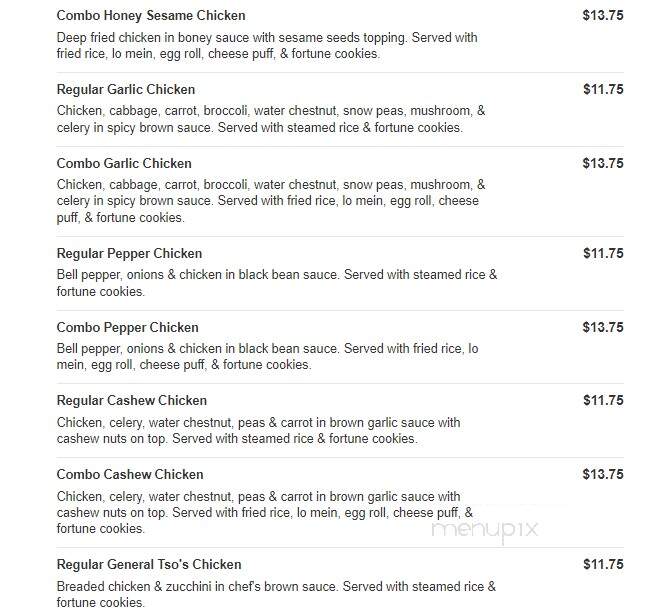 Combo Honey Sesame Chicken
$13.75
Deep fried chicken in boney sauce with sesame seeds topping. Served with fried rice, lo mein, egg roll, cheese puff, & fortune cookies.

Regular Garlic Chicken
$11.75
Chicken, cabbage, carrot, broccoli, water chestnut, snow peas, mushroom, & celery in spicy brown sauce. Served with steamed rice & fortune cookies.

Combo Garlic Chicken
$13.75
Chicken, cabbage, carrot, broccoli, water chestnut, snow peas, mushroom, & celery in spicy brown sauce. Served with fried rice, lo mein, egg roll, cheese puff, & fortune cookies.

Regular Pepper Chicken
$11.75
Bell pepper, onions & chicken in black bean sauce. Served with steamed rice & fortune cookies.

Combo Pepper Chicken
$13.75
Bell pepper, onions & chicken in black bean sauce. Served with fried rice, lo mein, egg roll, cheese puff, & fortune cookies.

Regular Cashew Chicken
$11.75
Chicken, celery, water chestnut, peas & carrot in brown garlic sauce with cashew nuts on top. Served with steamed rice & fortune cookies.

Combo Cashew Chicken
$13.75
Chicken, celery, water chestnut, peas & carrot in brown garlic sauce with cashew nuts on top. Served with fried rice, lo mein, egg roll, cheese puff, & fortune cookies.

menupix

Regular General Tso's Chicken
$11.75
Breaded chicken & zucchini in chef's brown sauce. Served with steamed rice & fortune cookies.